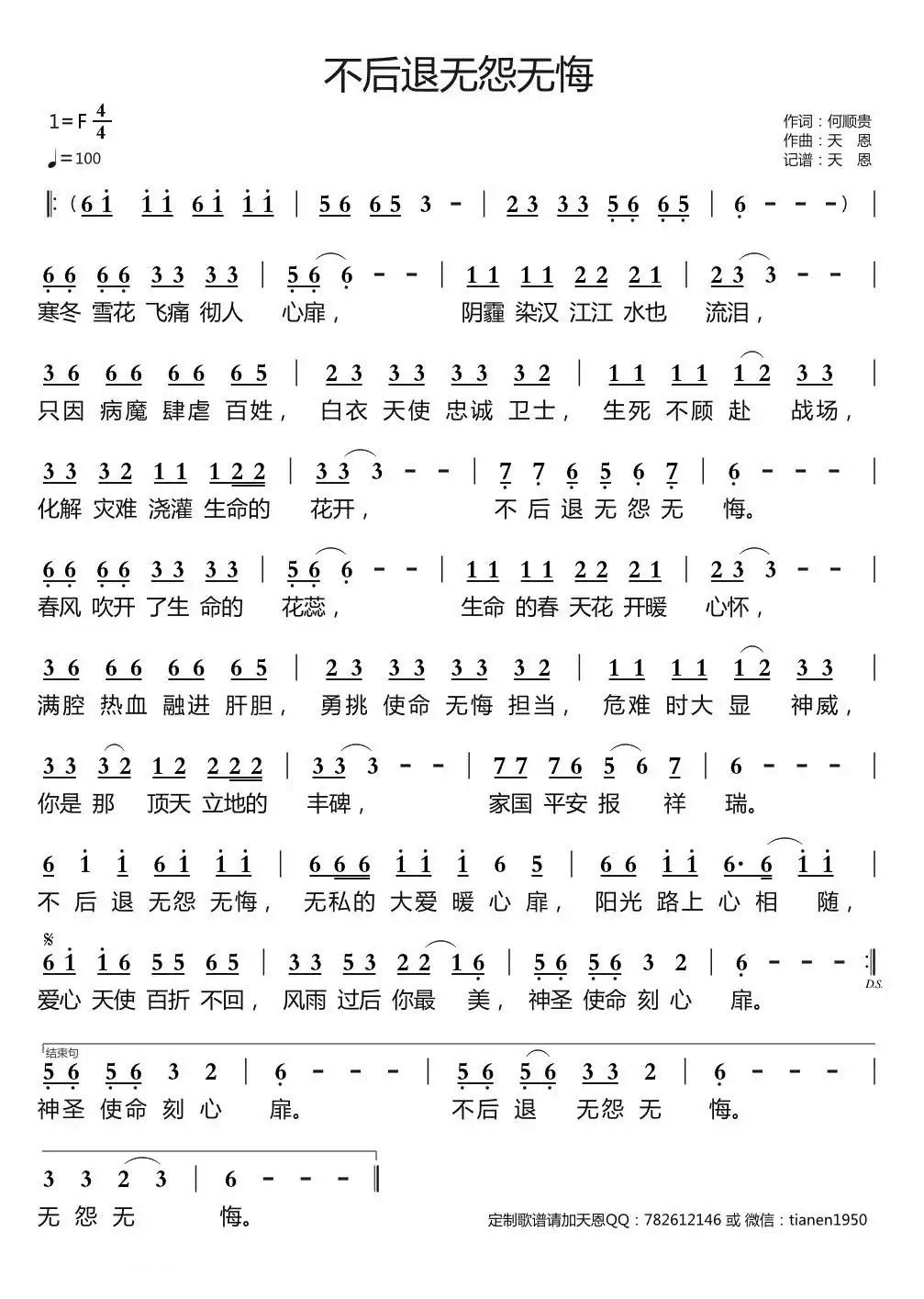 不后退无怨无悔

1=F $\frac{4}{4}$
♩=100

作词：何顺贵
作曲：天　恩
记谱：天　恩

‖:（6 1 1 1 6 1 1 1 | 5 6 6 5 3 - | 2 3 3 3 5 6 6 5 | 6 - - -）|

6 6 6 6 3 3 3 3 | 5 6 6 - - | 1 1 1 1 2 2 2 1 | 2 3 3 - - |
寒冬 雪花 飞痛 彻人 心扉， 阴霾 染汉 江江 水也 流泪，

3 6 6 6 6 6 6 5 | 2 3 3 3 3 3 3 2 | 1 1 1 1 1 2 3 3 |
只因 病魔 肆虐 百姓， 白衣 天使 忠诚 卫士， 生死 不顾 赴 战场，

3 3 3 2 1 1 1 2 2 | 3 3 3 - - | 7 7 6 5 6 7 | 6 - - - |
化解 灾难 浇灌 生命的 花开， 不 后 退 无 怨 无 悔。

6 6 6 6 3 3 3 3 | 5 6 6 - - | 1 1 1 1 2 2 2 1 | 2 3 3 - - |
春风 吹开 了生 命的 花蕊， 生命 的春 天花 开暖 心怀，

3 6 6 6 6 6 6 5 | 2 3 3 3 3 3 3 2 | 1 1 1 1 1 2 3 3 |
满腔 热血 融进 肝胆， 勇挑 使命 无悔 担当， 危难 时大 显 神威，

3 3 3 2 1 2 2 2 2 | 3 3 3 - - | 7 7 7 6 5 6 7 | 6 - - - |
你是 那 顶天 立地的 丰碑， 家国 平安 报 祥 瑞。

6 1 1 6 1 1 1 | 6 6 6 1 1 1 6 5 | 6 6 1 1 6· 6 1 1 |
不 后 退 无怨 无悔， 无私的 大爱 暖 心 扉， 阳光 路上 心 相 随，

𝄋
6 1 1 6 5 5 6 5 | 3 3 5 3 2 2 1 6 | 5 6 5 6 3 2 | 6 - - - :‖ D.S.
爱心 天使 百折 不回， 风雨 过后 你最 美， 神圣 使命 刻 心 扉。

结束句
5 6 5 6 3 2 | 6 - - - | 5 6 5 6 3 3 2 | 6 - - - |
神圣 使命 刻 心 扉。 不后 退 无怨 无 悔。

3 3 2 3 | 6 - - - ‖
无 怨 无 悔。

定制歌谱请加天恩QQ：782612146 或 微信：tianen1950